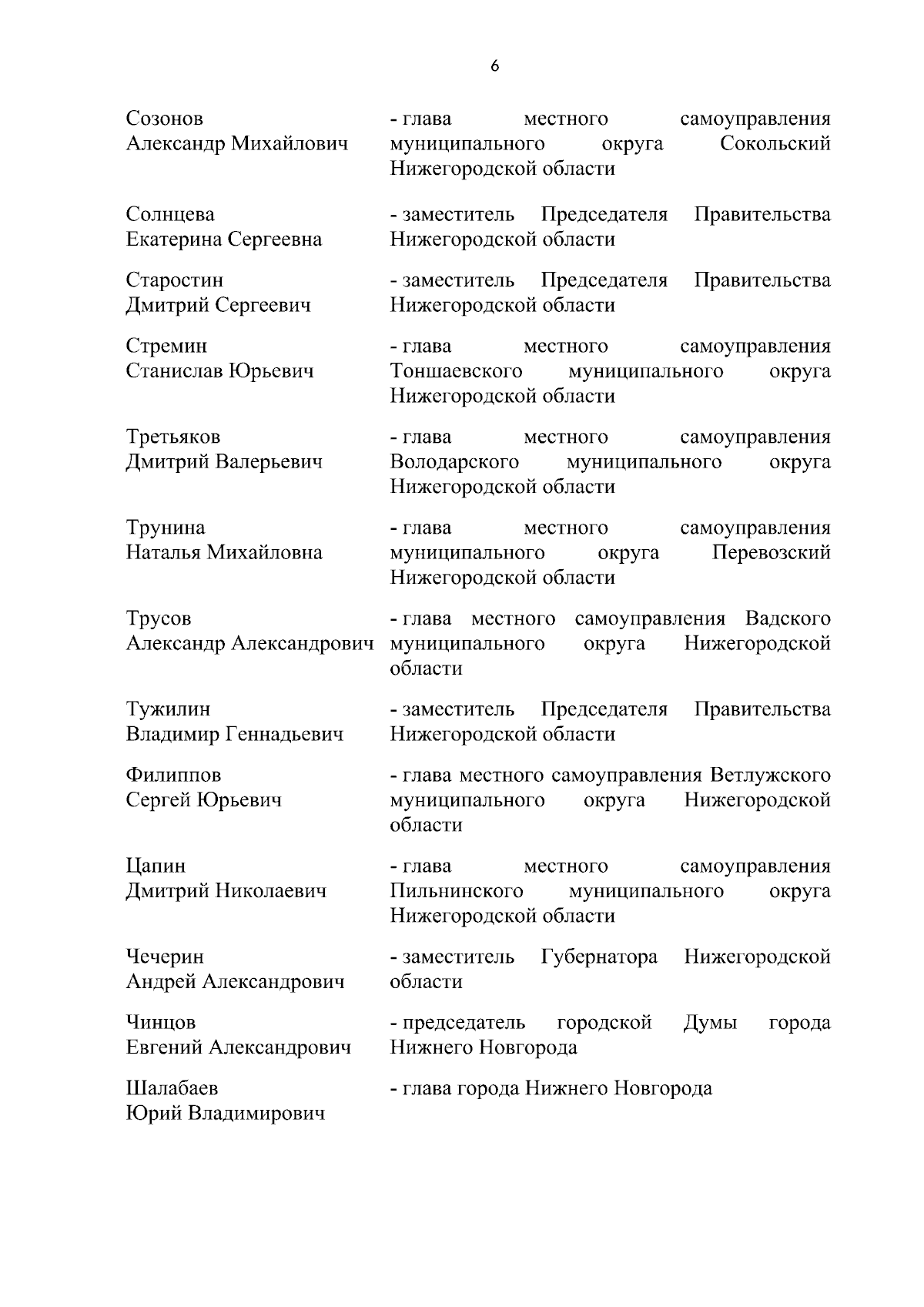 6

Созонов
Александр Михайлович

- глава местного самоуправления муниципального округа Сокольский Нижегородской области

Солнцева
Екатерина Сергеевна

- заместитель Председателя Правительства Нижегородской области

Старостин
Дмитрий Сергеевич

- заместитель Председателя Правительства Нижегородской области

Стремин
Станислав Юрьевич

- глава местного самоуправления Тоншаевского муниципального округа Нижегородской области

Третьяков
Дмитрий Валерьевич

- глава местного самоуправления Володарского муниципального округа Нижегородской области

Трунина
Наталья Михайловна

- глава местного самоуправления муниципального округа Перевозский Нижегородской области

Трусов
Александр Александрович

- глава местного самоуправления Вадского муниципального округа Нижегородской области

Тужилин
Владимир Геннадьевич

- заместитель Председателя Правительства Нижегородской области

Филиппов
Сергей Юрьевич

- глава местного самоуправления Ветлужского муниципального округа Нижегородской области

Цапин
Дмитрий Николаевич

- глава местного самоуправления Пильнинского муниципального округа Нижегородской области

Чечерин
Андрей Александрович

- заместитель Губернатора Нижегородской области

Чинцов
Евгений Александрович

- председатель городской Думы города Нижнего Новгорода

Шалабаев
Юрий Владимирович

- глава города Нижнего Новгорода